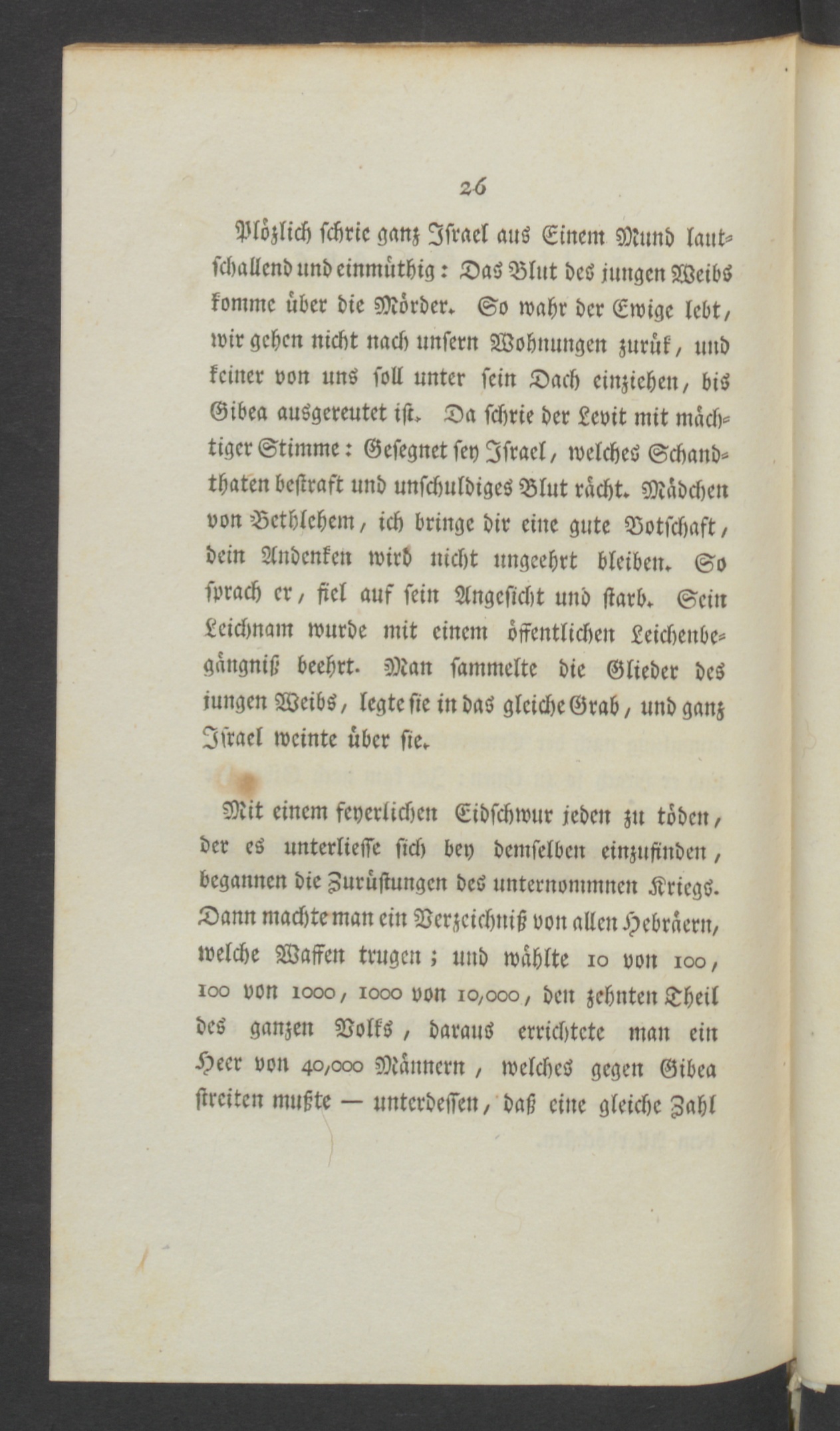 26

Plözlich schrie ganz Israel aus Einem Mund lautschallend und einmüthig: Das Blut des jungen Weibs komme über die Mörder. So wahr der Ewige lebt, wir gehen nicht nach unsern Wohnungen zurük, und keiner von uns soll unter sein Dach einziehen, bis Gibea ausgereutet ist. Da schrie der Levit mit mächtiger Stimme: Gesegnet sey Israel, welches Schandthaten bestraft und unschuldiges Blut rächt. Mädchen von Bethlehem, ich bringe dir eine gute Botschaft, dein Andenken wird nicht ungeehrt bleiben. So sprach er, fiel auf sein Angesicht und starb. Sein Leichnam wurde mit einem öffentlichen Leichenbegängniß beehrt. Man sammelte die Glieder des jungen Weibs, legte sie in das gleiche Grab, und ganz Israel weinte über sie.

Mit einem feyerlichen Eidschwur jeden zu töden, der es unterliesse sich bey demselben einzufinden, begannen die Zurüstungen des unternommnen Kriegs. Dann machte man ein Verzeichniß von allen Hebräern, welche Waffen trugen; und wählte 10 von 100, 100 von 1000, 1000 von 10,000, den zehnten Theil des ganzen Volks, daraus errichtete man ein Heer von 40,000 Männern, welches gegen Gibea streiten mußte — unterdessen, daß eine gleiche Zahl